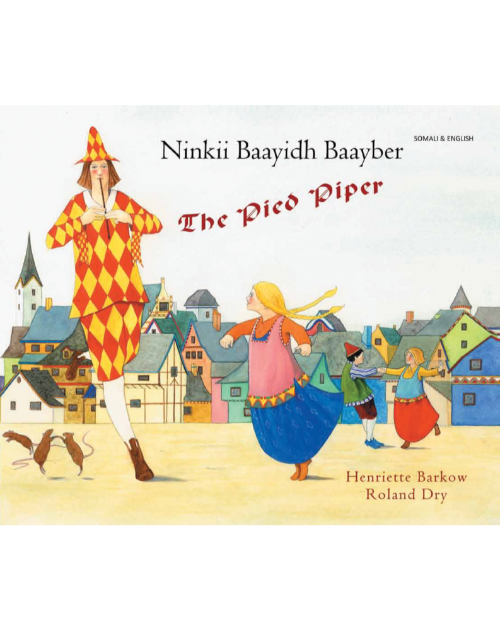 SOMALI & ENGLISH

Ninkii Baayidh Baayber

The Pied Piper

Henriette Barkow
Roland Dry